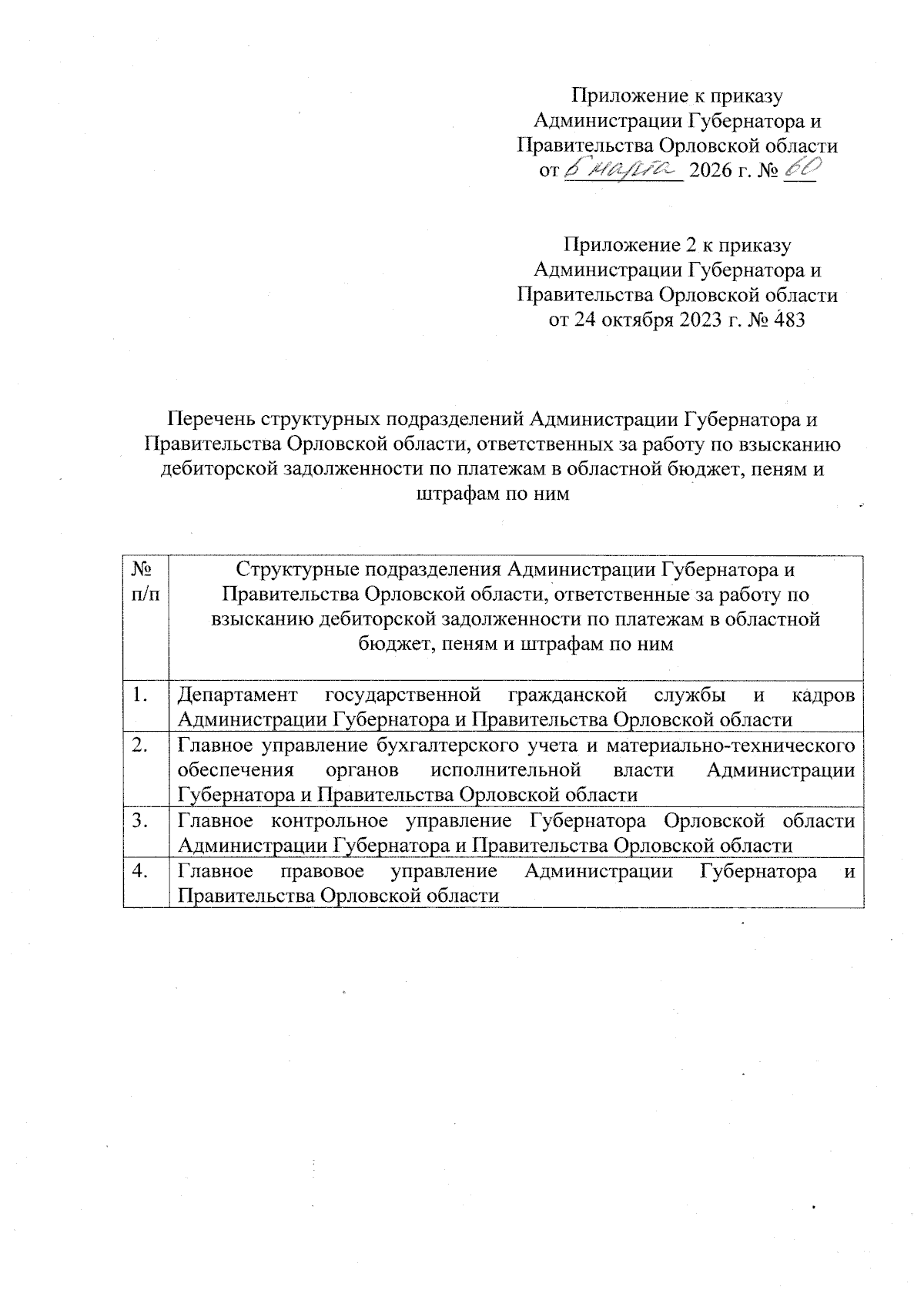 Приложение к приказу
Администрации Губернатора и
Правительства Орловской области
от 6 марта 2026 г. № 60

Приложение 2 к приказу
Администрации Губернатора и
Правительства Орловской области
от 24 октября 2023 г. № 483

Перечень структурных подразделений Администрации Губернатора и Правительства Орловской области, ответственных за работу по взысканию дебиторской задолженности по платежам в областной бюджет, пеням и штрафам по ним

| № п/п | Структурные подразделения Администрации Губернатора и Правительства Орловской области, ответственные за работу по взысканию дебиторской задолженности по платежам в областной бюджет, пеням и штрафам по ним |
|---|---|
| 1. | Департамент государственной гражданской службы и кадров Администрации Губернатора и Правительства Орловской области |
| 2. | Главное управление бухгалтерского учета и материально-технического обеспечения органов исполнительной власти Администрации Губернатора и Правительства Орловской области |
| 3. | Главное контрольное управление Губернатора Орловской области Администрации Губернатора и Правительства Орловской области |
| 4. | Главное правовое управление Администрации Губернатора и Правительства Орловской области |